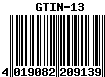 GTIN-13

4 019082 209139